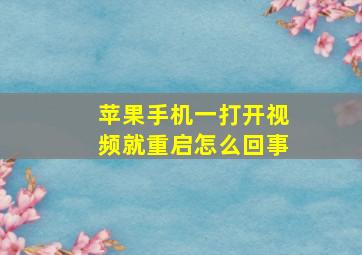 苹果手机一打开视频就重启怎么回事